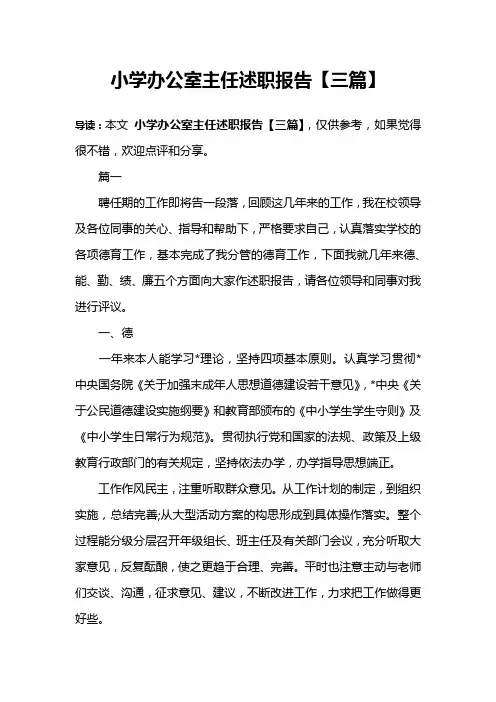 小学办公室主任述职报告【三篇】

导读：本文 小学办公室主任述职报告【三篇】，仅供参考，如果觉得很不错，欢迎点评和分享。

篇一

聘任期的工作即将告一段落，回顾这几年来的工作，我在校领导及各位同事的关心、指导和帮助下，严格要求自己，认真落实学校的各项德育工作，基本完成了我分管的德育工作，下面我就几年来德、能、勤、绩、廉五个方面向大家作述职报告，请各位领导和同事对我进行评议。

一、德

一年来本人能学习*理论，坚持四项基本原则。认真学习贯彻*中央国务院《关于加强未成年人思想道德建设若干意见》，*中央《关于公民道德建设实施纲要》和教育部颁布的《中小学生学生守则》及《中小学生日常行为规范》。贯彻执行党和国家的法规、政策及上级教育行政部门的有关规定，坚持依法办学，办学指导思想端正。

工作作风民主，注重听取群众意见。从工作计划的制定，到组织实施，总结完善;从大型活动方案的构思形成到具体操作落实。整个过程能分级分层召开年级组长、班主任及有关部门会议，充分听取大家意见，反复酝酿，使之更趋于合理、完善。平时也注意主动与老师们交谈、沟通，征求意见、建议，不断改进工作，力求把工作做得更好些。